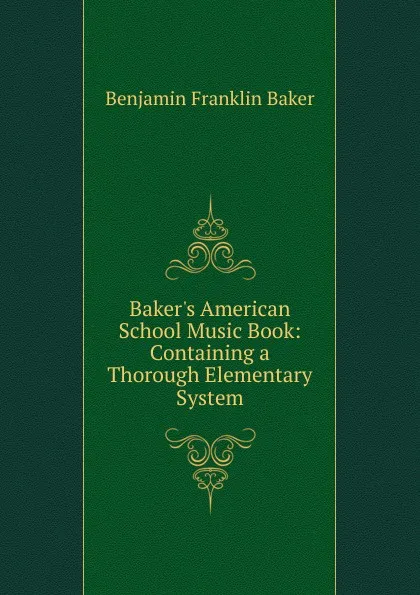 Benjamin Franklin Baker

Baker's American School Music Book: Containing a Thorough Elementary System